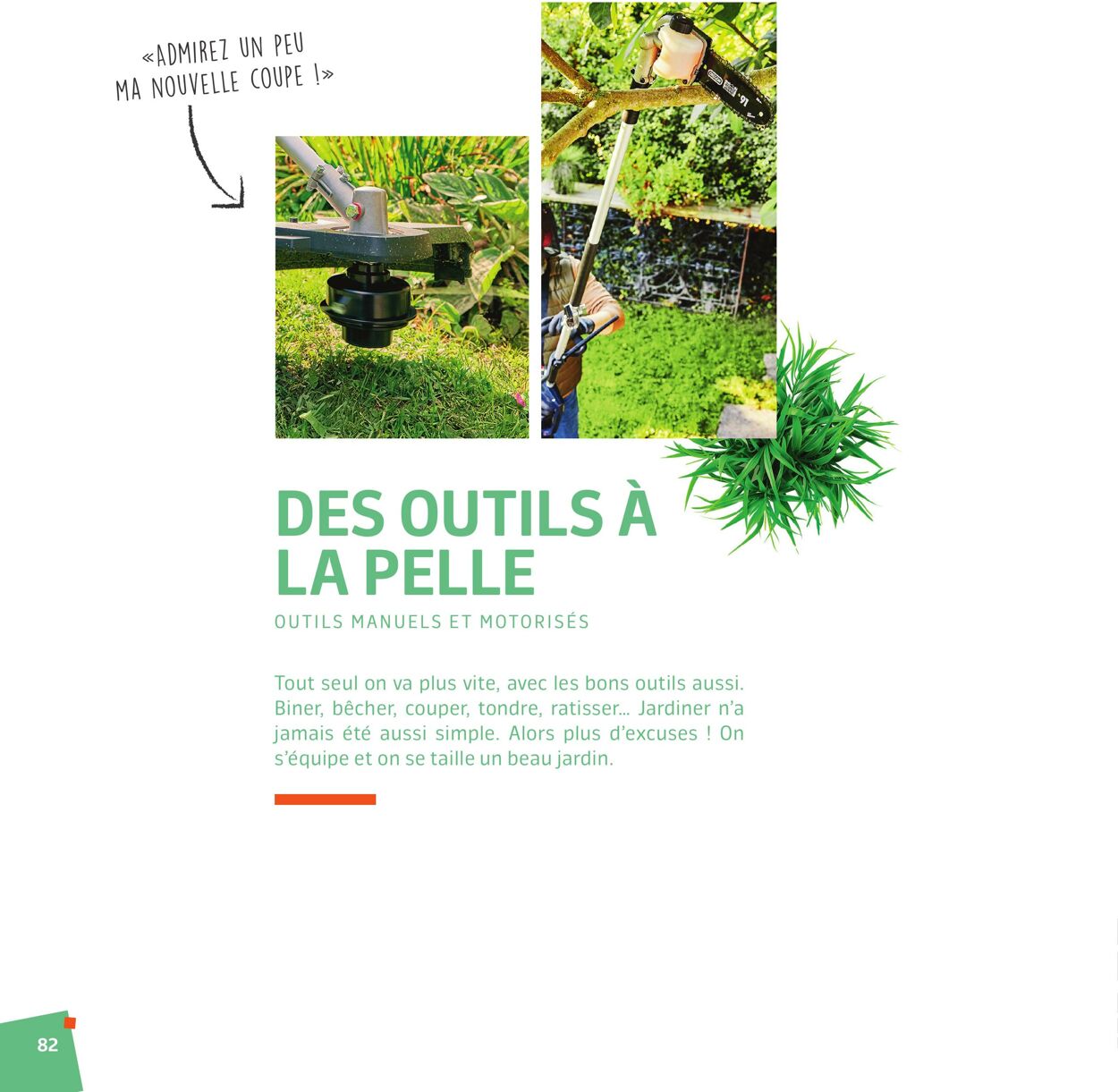 «ADMIREZ UN PEU MA NOUVELLE COUPE !»

DES OUTILS À LA PELLE

OUTILS MANUELS ET MOTORISÉS

Tout seul on va plus vite, avec les bons outils aussi. Biner, bêcher, couper, tondre, ratisser… Jardiner n'a jamais été aussi simple. Alors plus d'excuses ! On s'équipe et on se taille un beau jardin.

82